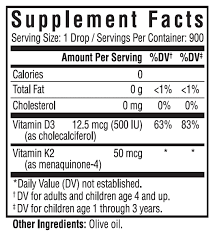 Supplement Facts
Serving Size: 1 Drop / Servings Per Container: 900

| | Amount Per Serving | %DV† | %DV‡ |
|---|---|---|---|
| Calories | 0 | | |
| Total Fat | 0 g | <1% | <1% |
| Cholesterol | 0 mg | 0% | 0% |
| Vitamin D3 (as cholecalciferol) | 12.5 mcg (500 IU) | 63% | 83% |
| Vitamin K2 (as menaquinone-4) | 50 mcg | * | * |

*Daily Value (DV) not established.
† DV for adults and children age 4 and up.
‡ DV for children age 1 through 3 years.

Other Ingredients: Olive oil.